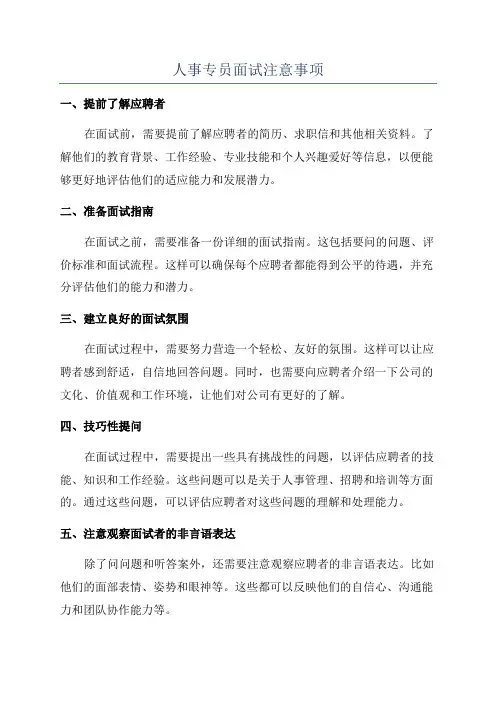 人事专员面试注意事项

一、提前了解应聘者

在面试前，需要提前了解应聘者的简历、求职信和其他相关资料。了解他们的教育背景、工作经验、专业技能和个人兴趣爱好等信息，以便能够更好地评估他们的适应能力和发展潜力。

二、准备面试指南

在面试之前，需要准备一份详细的面试指南。这包括要问的问题、评价标准和面试流程。这样可以确保每个应聘者都能得到公平的待遇，并充分评估他们的能力和潜力。

三、建立良好的面试氛围

在面试过程中，需要努力营造一个轻松、友好的氛围。这样可以让应聘者感到舒适，自信地回答问题。同时，也需要向应聘者介绍一下公司的文化、价值观和工作环境，让他们对公司有更好的了解。

四、技巧性提问

在面试过程中，需要提出一些具有挑战性的问题，以评估应聘者的技能、知识和工作经验。这些问题可以是关于人事管理、招聘和培训等方面的。通过这些问题，可以评估应聘者对这些问题的理解和处理能力。

五、注意观察面试者的非言语表达

除了问问题和听答案外，还需要注意观察应聘者的非言语表达。比如他们的面部表情、姿势和眼神等。这些都可以反映他们的自信心、沟通能力和团队协作能力等。